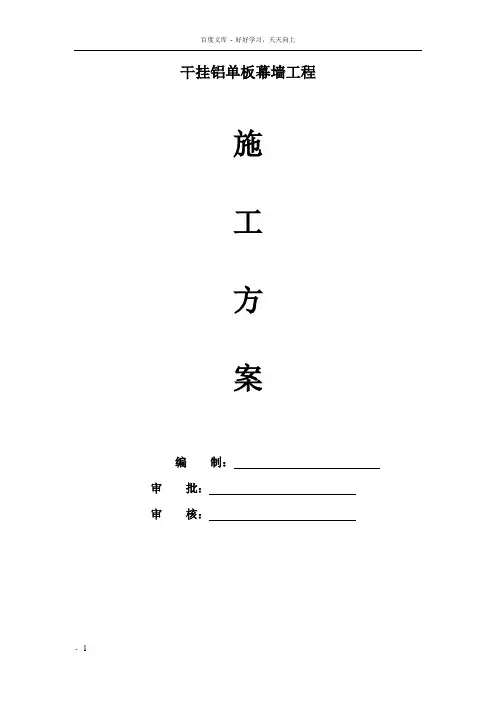 百度文库 - 好好学习，天天向上

干挂铝单板幕墙工程

施

工

方

案

编 制：____

审 批：____

审 核：____

- 1